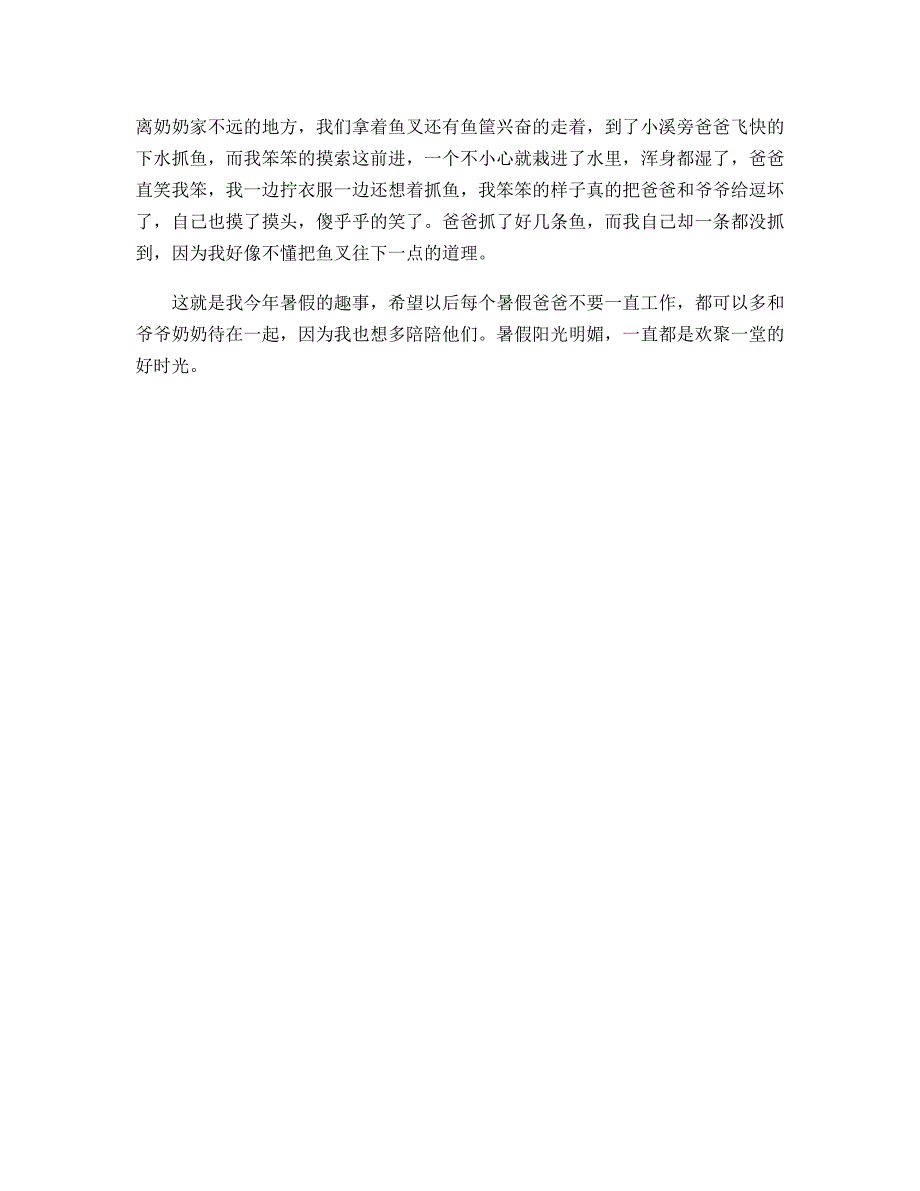 离奶奶家不远的地方，我们拿着鱼叉还有鱼筐兴奋的走着，到了小溪旁爸爸飞快的下水抓鱼，而我笨笨的摸索这前进，一个不小心就栽进了水里，浑身都湿了，爸爸直笑我笨，我一边拧衣服一边还想着抓鱼，我笨笨的样子真的把爸爸和爷爷给逗坏了，自己也摸了摸头，傻乎乎的笑了。爸爸抓了好几条鱼，而我自己却一条都没抓到，因为我好像不懂把鱼叉往下一点的道理。

这就是我今年暑假的趣事，希望以后每个暑假爸爸不要一直工作，都可以多和爷爷奶奶待在一起，因为我也想多陪陪他们。暑假阳光明媚，一直都是欢聚一堂的好时光。